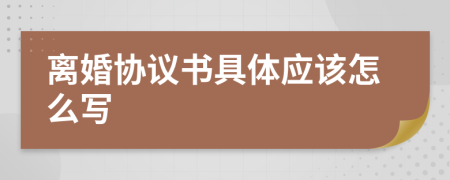 离婚协议书具体应该怎么写